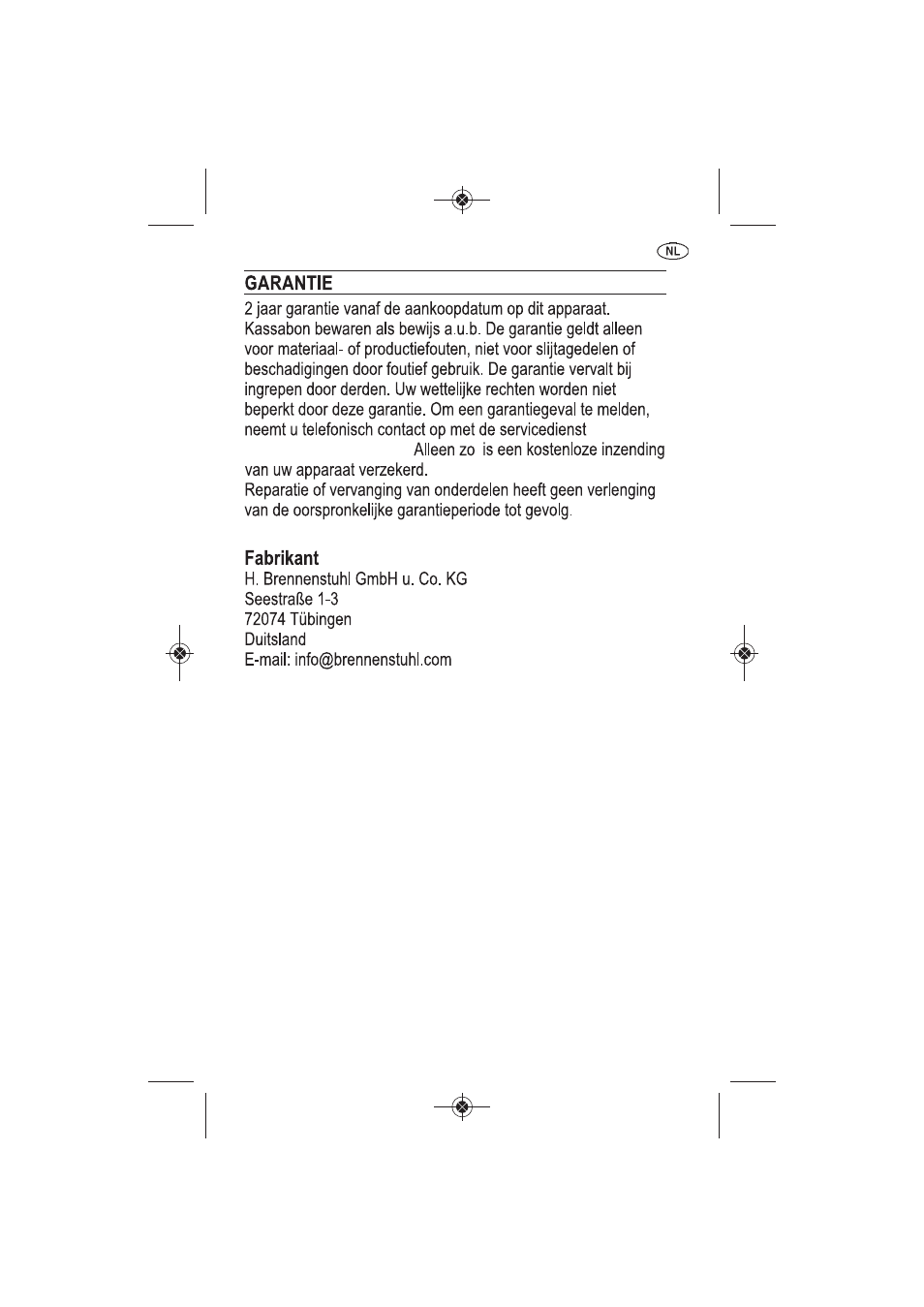 NL

GARANTIE

2 jaar garantie vanaf de aankoopdatum op dit apparaat. Kassabon bewaren als bewijs a.u.b. De garantie geldt alleen voor materiaal- of productiefouten, niet voor slijtagedelen of beschadigingen door foutief gebruik. De garantie vervalt bij ingrepen door derden. Uw wettelijke rechten worden niet beperkt door deze garantie. Om een garantiegeval te melden, neemt u telefonisch contact op met de servicedienst Alleen zo is een kostenloze inzending van uw apparaat verzekerd.
Reparatie of vervanging van onderdelen heeft geen verlenging van de oorspronkelijke garantieperiode tot gevolg.

Fabrikant
H. Brennenstuhl GmbH u. Co. KG
Seestraße 1-3
72074 Tübingen
Duitsland
E-mail: info@brennenstuhl.com